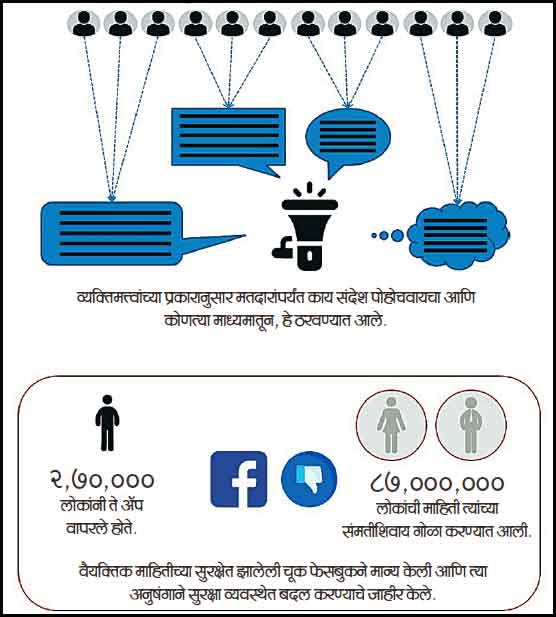 व्यक्तिमत्त्वांच्या प्रकारानुसार मतदारांपर्यंत काय संदेश पोहोचवायचा आणि कोणत्या माध्यमातून, हे ठरवण्यात आले.

२,७०,००० लोकांनी ते ॲप वापरले होते.

f

८७,०००,००० लोकांची माहिती त्यांच्या संमतीशिवाय गोळा करण्यात आली.

वैयक्तिक माहितीच्या सुरक्षेत झालेली चूक फेसबुकने मान्य केली आणि त्या अनुषंगाने सुरक्षा व्यवस्थेत बदल करण्याचे जाहीर केले.